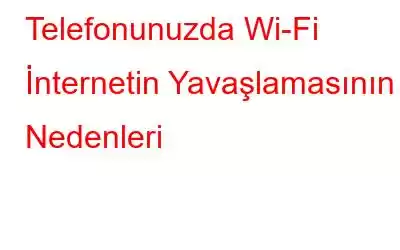 Telefonunuzda Wi-Fi İnternetin Yavaşlamasının Nedenleri